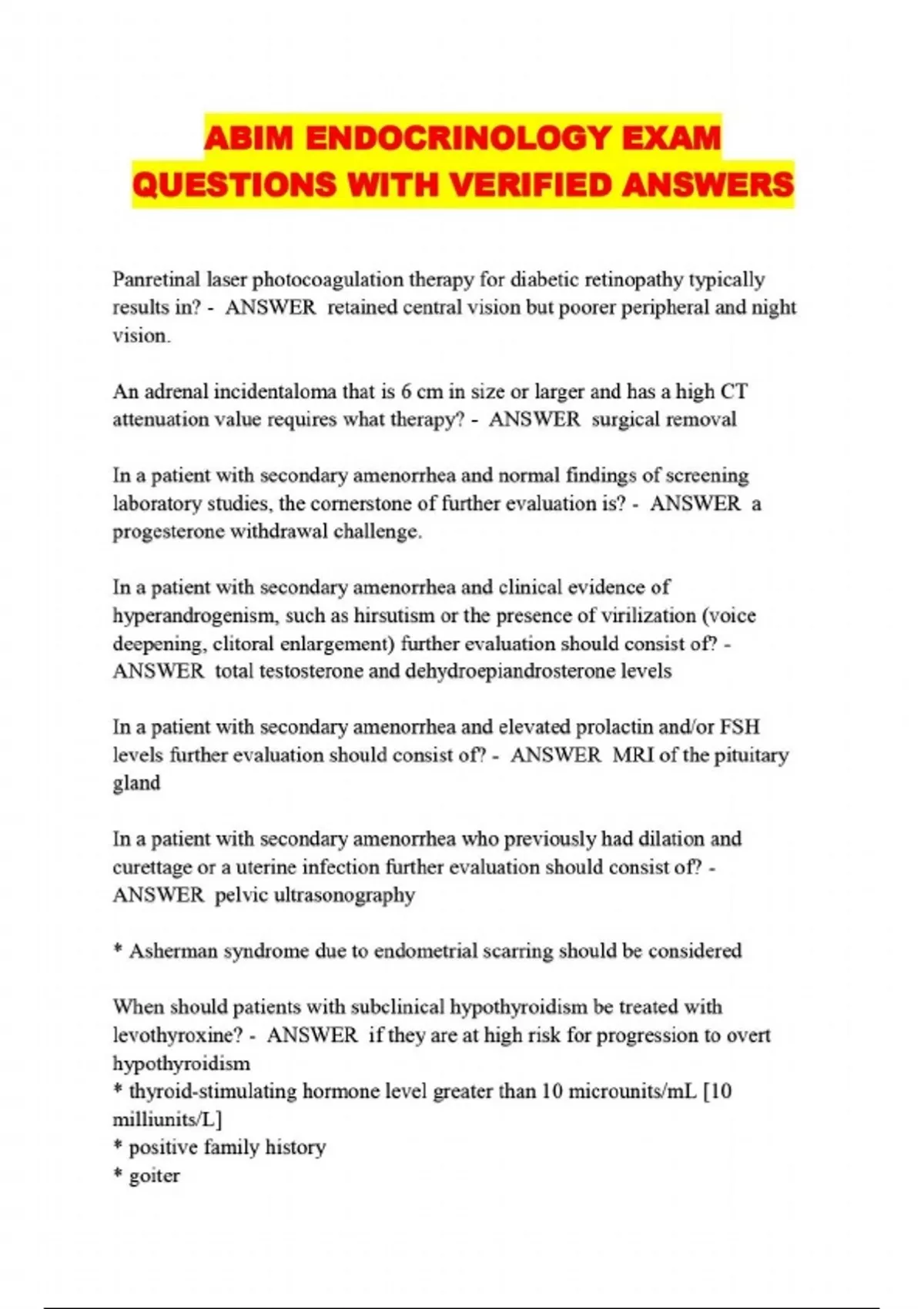 ABIM ENDOCRINOLOGY EXAM QUESTIONS WITH VERIFIED ANSWERS

Panretinal laser photocoagulation therapy for diabetic retinopathy typically results in? - ANSWER retained central vision but poorer peripheral and night vision.

An adrenal incidentaloma that is 6 cm in size or larger and has a high CT attenuation value requires what therapy? - ANSWER surgical removal

In a patient with secondary amenorrhea and normal findings of screening laboratory studies, the cornerstone of further evaluation is? - ANSWER a progesterone withdrawal challenge.

In a patient with secondary amenorrhea and clinical evidence of hyperandrogenism, such as hirsutism or the presence of virilization (voice deepening, clitoral enlargement) further evaluation should consist of? - ANSWER total testosterone and dehydroepiandrosterone levels

In a patient with secondary amenorrhea and elevated prolactin and/or FSH levels further evaluation should consist of? - ANSWER MRI of the pituitary gland

In a patient with secondary amenorrhea who previously had dilation and curettage or a uterine infection further evaluation should consist of? - ANSWER pelvic ultrasonography

* Asherman syndrome due to endometrial scarring should be considered

When should patients with subclinical hypothyroidism be treated with levothyroxine? - ANSWER if they are at high risk for progression to overt hypothyroidism
* thyroid-stimulating hormone level greater than 10 microunits/mL [10 milliunits/L]
* positive family history
* goiter